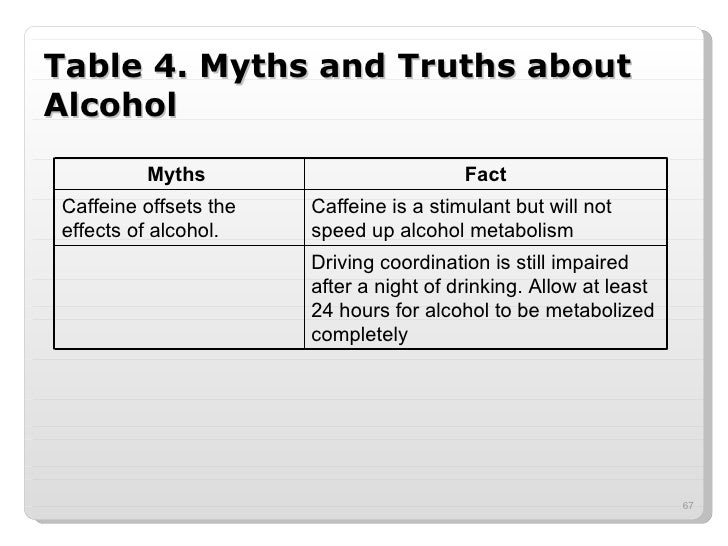 Table 4. Myths and Truths about Alcohol

| Myths | Fact |
|---|---|
| Caffeine offsets the effects of alcohol. | Caffeine is a stimulant but will not speed up alcohol metabolism |
|  | Driving coordination is still impaired after a night of drinking. Allow at least 24 hours for alcohol to be metabolized completely |

67